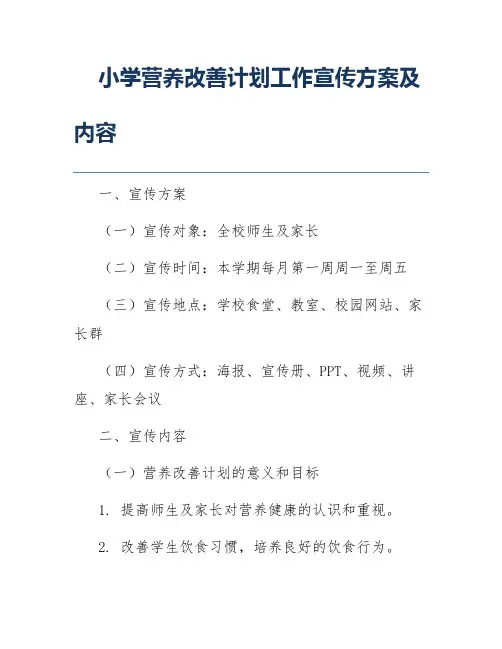 小学营养改善计划工作宣传方案及内容

一、宣传方案

（一）宣传对象：全校师生及家长

（二）宣传时间：本学期每月第一周周一至周五

（三）宣传地点：学校食堂、教室、校园网站、家长群

（四）宣传方式：海报、宣传册、PPT、视频、讲座、家长会议

二、宣传内容

（一）营养改善计划的意义和目标

1. 提高师生及家长对营养健康的认识和重视。

2. 改善学生饮食习惯，培养良好的饮食行为。